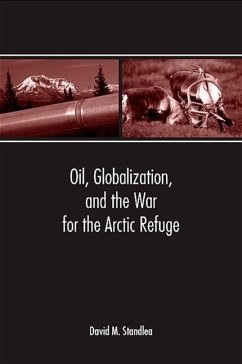 Oil, Globalization, and the War for the Arctic Refuge

David M. Standlea